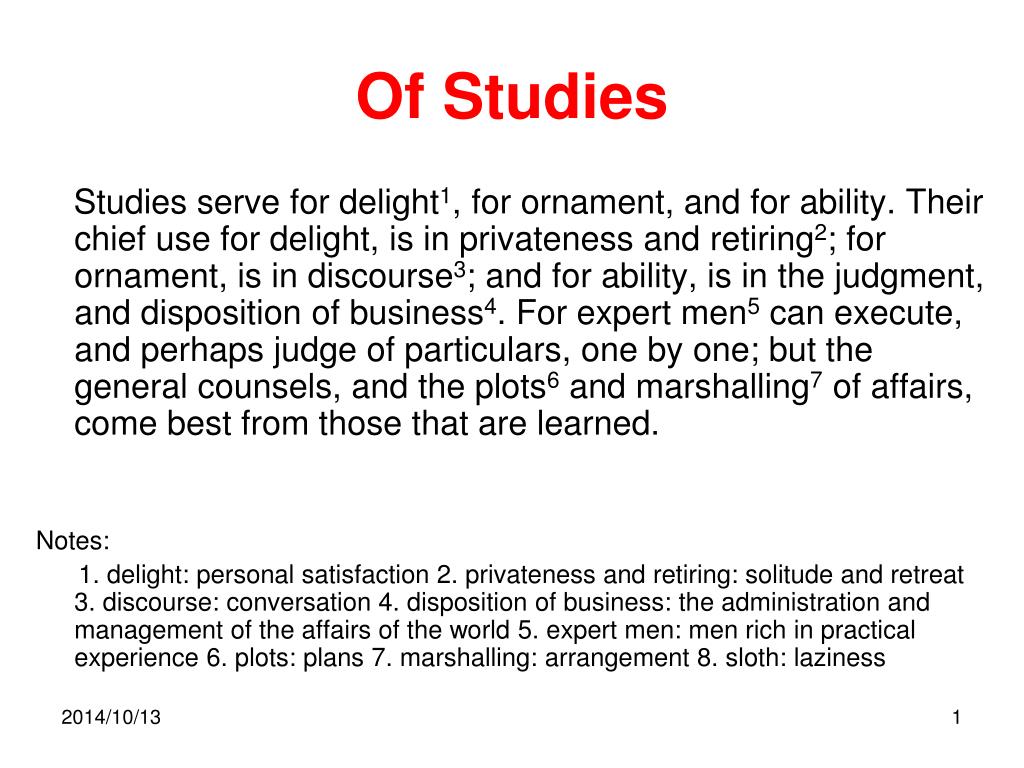 Of Studies

Studies serve for delight$^1$, for ornament, and for ability. Their chief use for delight, is in privateness and retiring$^2$; for ornament, is in discourse$^3$; and for ability, is in the judgment, and disposition of business$^4$. For expert men$^5$ can execute, and perhaps judge of particulars, one by one; but the general counsels, and the plots$^6$ and marshalling$^7$ of affairs, come best from those that are learned.

Notes:

1. delight: personal satisfaction 2. privateness and retiring: solitude and retreat 3. discourse: conversation 4. disposition of business: the administration and management of the affairs of the world 5. expert men: men rich in practical experience 6. plots: plans 7. marshalling: arrangement 8. sloth: laziness

2014/10/13

1